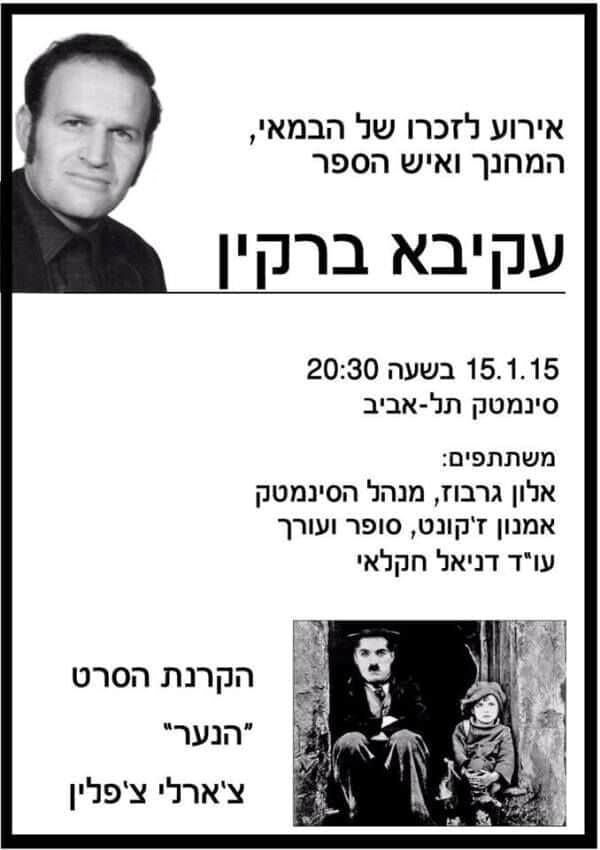 אירוע לזכרו של הבמאי,
המחנך ואיש הספר

עקיבא ברקין

15.1.15 בשעה 20:30
סינמטק תל-אביב

משתתפים:
אלון גרבוז, מנהל הסינמטק
אמנון ז'קונט, סופר ועורך
עו"ד דניאל חקלאי

הקרנת הסרט
"הנער"
צ'ארלי צ'פלין